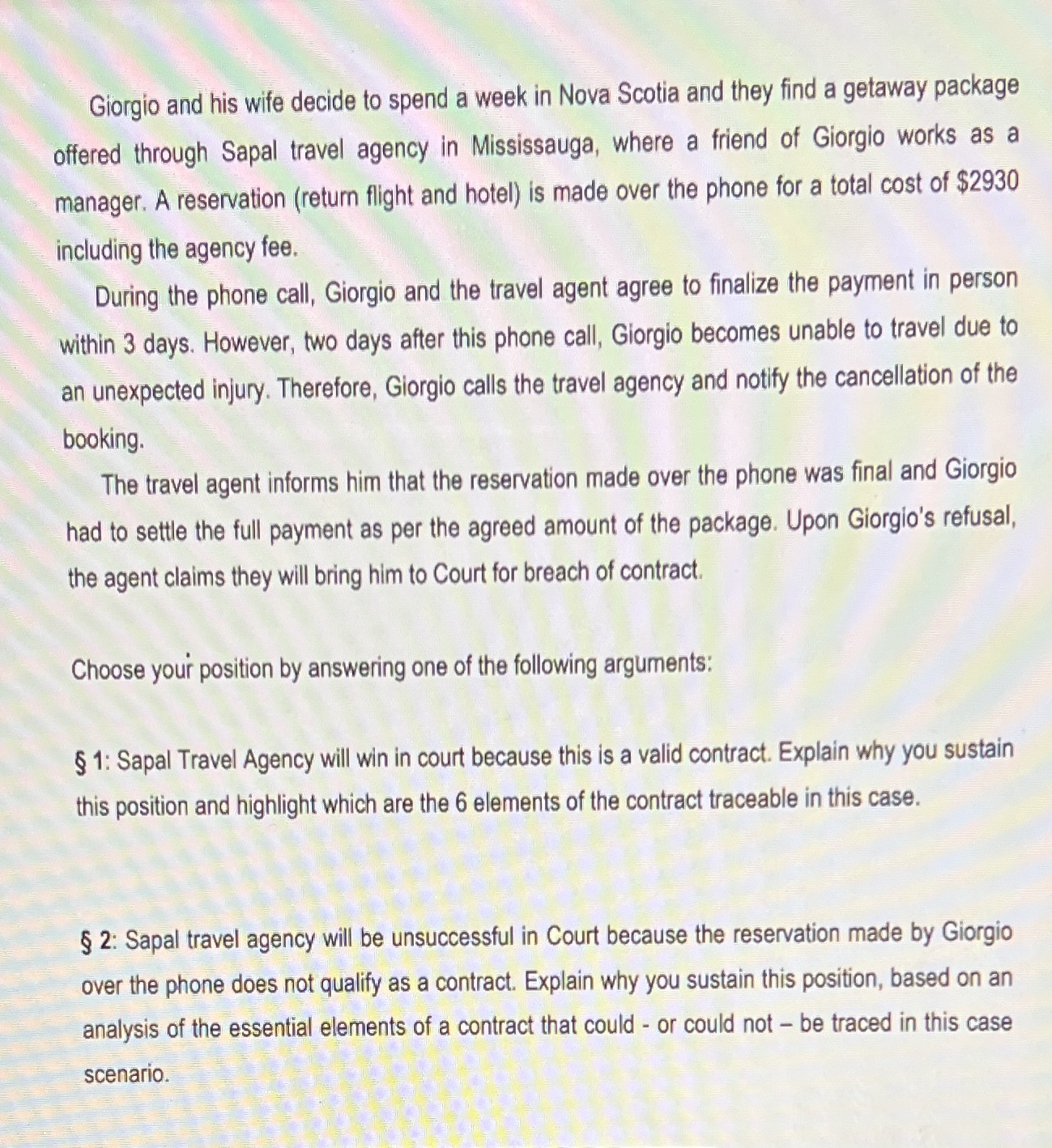 Giorgio and his wife decide to spend a week in Nova Scotia and they find a getaway package offered through Sapal travel agency in Mississauga, where a friend of Giorgio works as a manager. A reservation (return flight and hotel) is made over the phone for a total cost of \$2930 including the agency fee.

During the phone call, Giorgio and the travel agent agree to finalize the payment in person within 3 days. However, two days after this phone call, Giorgio becomes unable to travel due to an unexpected injury. Therefore, Giorgio calls the travel agency and notify the cancellation of the booking.

The travel agent informs him that the reservation made over the phone was final and Giorgio had to settle the full payment as per the agreed amount of the package. Upon Giorgio's refusal, the agent claims they will bring him to Court for breach of contract.

Choose your position by answering one of the following arguments:

§ 1: Sapal Travel Agency will win in court because this is a valid contract. Explain why you sustain this position and highlight which are the 6 elements of the contract traceable in this case.

§ 2: Sapal travel agency will be unsuccessful in Court because the reservation made by Giorgio over the phone does not qualify as a contract. Explain why you sustain this position, based on an analysis of the essential elements of a contract that could - or could not – be traced in this case scenario.